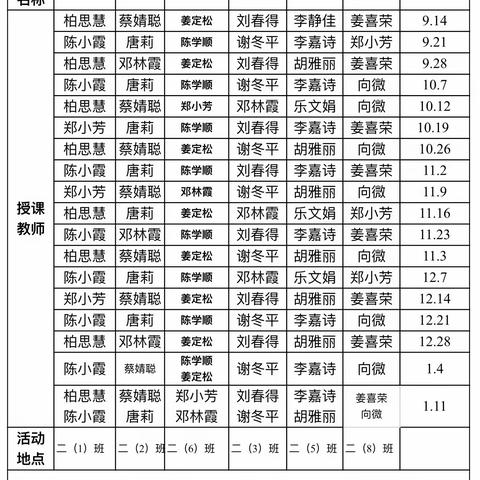 | 名称 | | | | | | | |
|---|---|---|---|---|---|---|---|
| 授课教师 | 柏思慧 | 蔡婧聪 | 姜定松 | 刘春得 | 李静佳 | 姜喜荣 | 9.14 |
| | 陈小霞 | 唐莉 | 陈学顺 | 谢冬平 | 李嘉诗 | 郑小芳 | 9.21 |
| | 柏思慧 | 邓林霞 | 姜定松 | 刘春得 | 胡雅丽 | 姜喜荣 | 9.28 |
| | 陈小霞 | 唐莉 | 陈学顺 | 谢冬平 | 李嘉诗 | 向微 | 10.7 |
| | 柏思慧 | 蔡婧聪 | 郑小芳 | 邓林霞 | 乐文娟 | 向微 | 10.12 |
| | 郑小芳 | 唐莉 | 陈学顺 | 刘春得 | 李嘉诗 | 姜喜荣 | 10.19 |
| | 柏思慧 | 蔡婧聪 | 姜定松 | 谢冬平 | 胡雅丽 | 向微 | 10.26 |
| | 陈小霞 | 唐莉 | 陈学顺 | 刘春得 | 李嘉诗 | 姜喜荣 | 11.2 |
| | 郑小芳 | 蔡婧聪 | 邓林霞 | 谢冬平 | 胡雅丽 | 向微 | 11.9 |
| | 柏思慧 | 唐莉 | 姜定松 | 邓林霞 | 乐文娟 | 郑小芳 | 11.16 |
| | 陈小霞 | 邓林霞 | 陈学顺 | 刘春得 | 李嘉诗 | 姜喜荣 | 11.23 |
| | 柏思慧 | 蔡婧聪 | 姜定松 | 谢冬平 | 胡雅丽 | 向微 | 11.3 |
| | 陈小霞 | 唐莉 | 陈学顺 | 邓林霞 | 乐文娟 | 郑小芳 | 12.7 |
| | 郑小芳 | 蔡婧聪 | 姜定松 | 刘春得 | 胡雅丽 | 姜喜荣 | 12.14 |
| | 陈小霞 | 唐莉 | 陈学顺 | 谢冬平 | 李嘉诗 | 向微 | 12.21 |
| | 柏思慧 | 邓林霞 | 姜定松 | 刘春得 | 胡雅丽 | 姜喜荣 | 12.28 |
| | 陈小霞 | 蔡婧聪 | 陈学顺 姜定松 | 谢冬平 | 李嘉诗 | 向微 | 1.4 |
| | 柏思慧 陈小霞 | 蔡婧聪 唐莉 | 郑小芳 邓林霞 | 刘春得 谢冬平 | 李嘉诗 胡雅丽 | 姜喜荣 向微 | 1.11 |
| 活动地点 | 二（1）班 | 二（2）班 | 二（6）班 | 二（3）班 | 二（5）班 | 二（8）班 | |